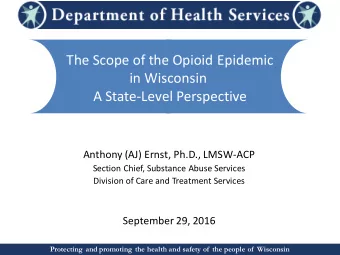 Department of Health Services

The Scope of the Opioid Epidemic in Wisconsin
A State-Level Perspective

Anthony (AJ) Ernst, Ph.D., LMSW-ACP
Section Chief, Substance Abuse Services
Division of Care and Treatment Services

September 29, 2016

Protecting and promoting the health and safety of the people of Wisconsin